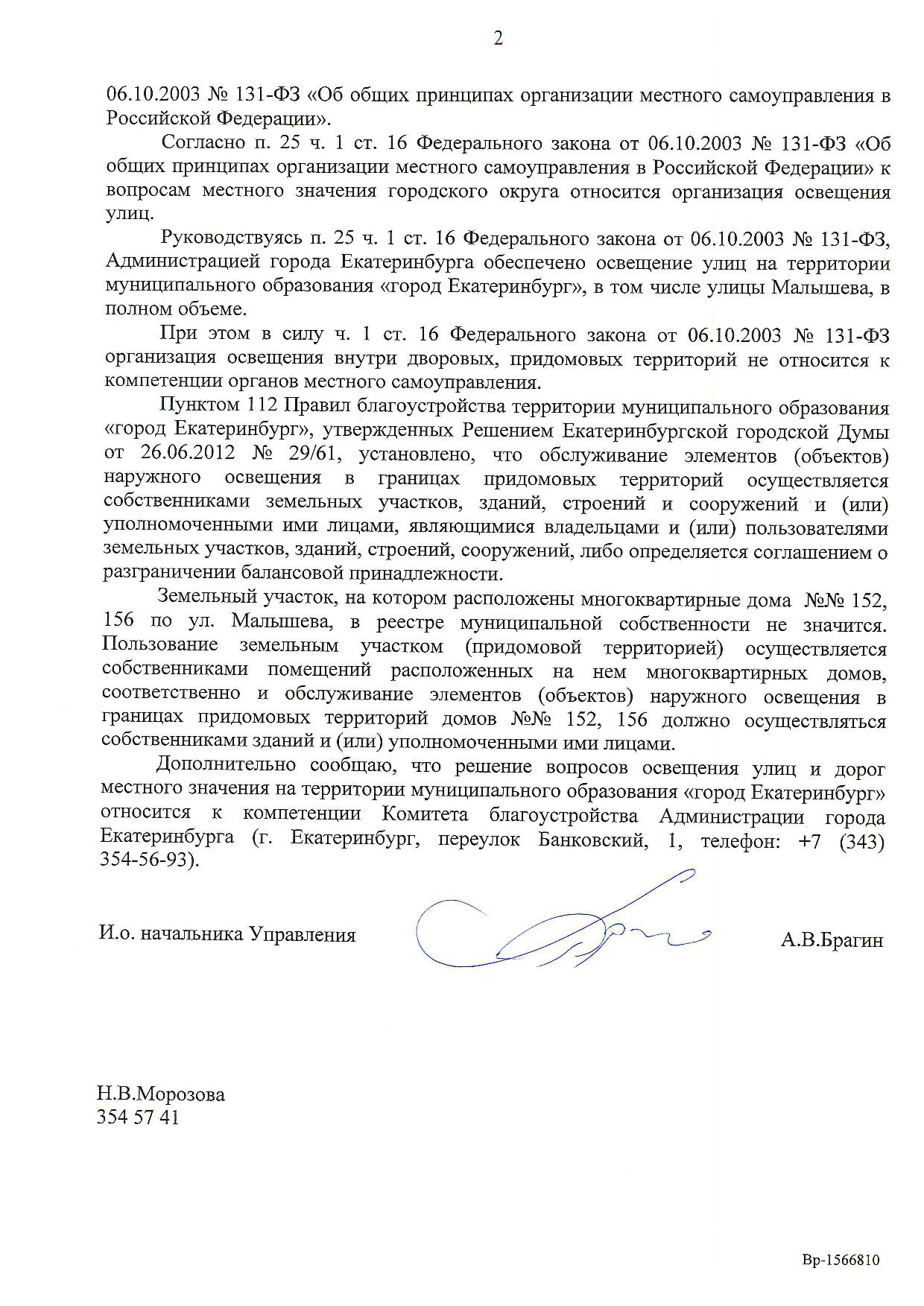 2

06.10.2003 № 131-ФЗ «Об общих принципах организации местного самоуправления в Российской Федерации».

Согласно п. 25 ч. 1 ст. 16 Федерального закона от 06.10.2003 № 131-ФЗ «Об общих принципах организации местного самоуправления в Российской Федерации» к вопросам местного значения городского округа относится организация освещения улиц.

Руководствуясь п. 25 ч. 1 ст. 16 Федерального закона от 06.10.2003 № 131-ФЗ, Администрацией города Екатеринбурга обеспечено освещение улиц на территории муниципального образования «город Екатеринбург», в том числе улицы Малышева, в полном объеме.

При этом в силу ч. 1 ст. 16 Федерального закона от 06.10.2003 № 131-ФЗ организация освещения внутри дворовых, придомовых территорий не относится к компетенции органов местного самоуправления.

Пунктом 112 Правил благоустройства территории муниципального образования «город Екатеринбург», утвержденных Решением Екатеринбургской городской Думы от 26.06.2012 № 29/61, установлено, что обслуживание элементов (объектов) наружного освещения в границах придомовых территорий осуществляется собственниками земельных участков, зданий, строений и сооружений и (или) уполномоченными ими лицами, являющимися владельцами и (или) пользователями земельных участков, зданий, строений, сооружений, либо определяется соглашением о разграничении балансовой принадлежности.

Земельный участок, на котором расположены многоквартирные дома №№ 152, 156 по ул. Малышева, в реестре муниципальной собственности не значится. Пользование земельным участком (придомовой территорией) осуществляется собственниками помещений расположенных на нем многоквартирных домов, соответственно и обслуживание элементов (объектов) наружного освещения в границах придомовых территорий домов №№ 152, 156 должно осуществляться собственниками зданий и (или) уполномоченными ими лицами.

Дополнительно сообщаю, что решение вопросов освещения улиц и дорог местного значения на территории муниципального образования «город Екатеринбург» относится к компетенции Комитета благоустройства Администрации города Екатеринбурга (г. Екатеринбург, переулок Банковский, 1, телефон: +7 (343) 354-56-93).

И.о. начальника Управления А.В.Брагин

Н.В.Морозова
354 57 41

Вр-1566810